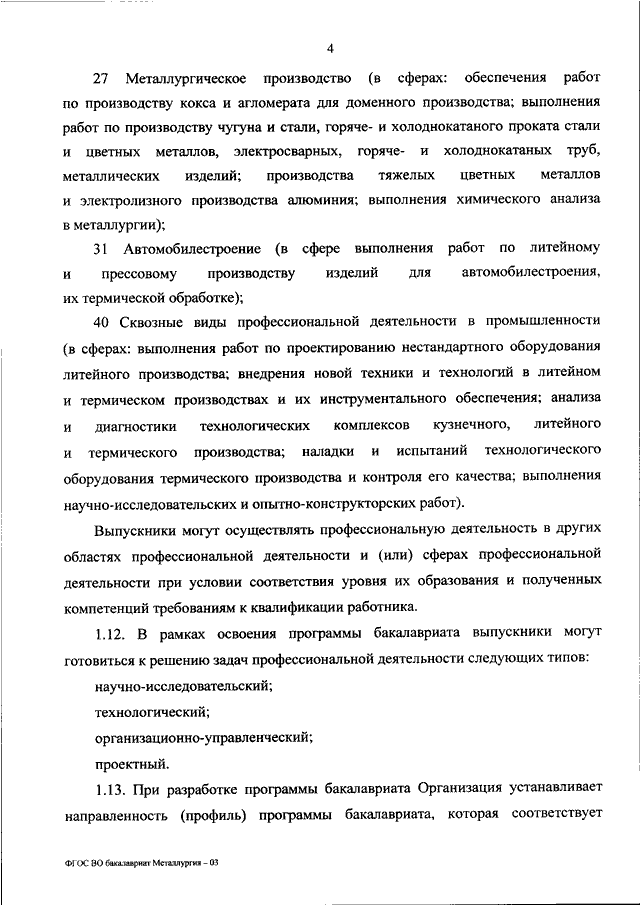 4

27 Металлургическое производство (в сферах: обеспечения работ по производству кокса и агломерата для доменного производства; выполнения работ по производству чугуна и стали, горяче- и холоднокатаного проката стали и цветных металлов, электросварных, горяче- и холоднокатаных труб, металлических изделий; производства тяжелых цветных металлов и электролизного производства алюминия; выполнения химического анализа в металлургии);

31 Автомобилестроение (в сфере выполнения работ по литейному и прессовому производству изделий для автомобилестроения, их термической обработке);

40 Сквозные виды профессиональной деятельности в промышленности (в сферах: выполнения работ по проектированию нестандартного оборудования литейного производства; внедрения новой техники и технологий в литейном и термическом производствах и их инструментального обеспечения; анализа и диагностики технологических комплексов кузнечного, литейного и термического производства; наладки и испытаний технологического оборудования термического производства и контроля его качества; выполнения научно-исследовательских и опытно-конструкторских работ).

Выпускники могут осуществлять профессиональную деятельность в других областях профессиональной деятельности и (или) сферах профессиональной деятельности при условии соответствия уровня их образования и полученных компетенций требованиям к квалификации работника.

1.12. В рамках освоения программы бакалавриата выпускники могут готовиться к решению задач профессиональной деятельности следующих типов:

научно-исследовательский;

технологический;

организационно-управленческий;

проектный.

1.13. При разработке программы бакалавриата Организация устанавливает направленность (профиль) программы бакалавриата, которая соответствует

ФГОС ВО бакалавриат Металлургия – 03